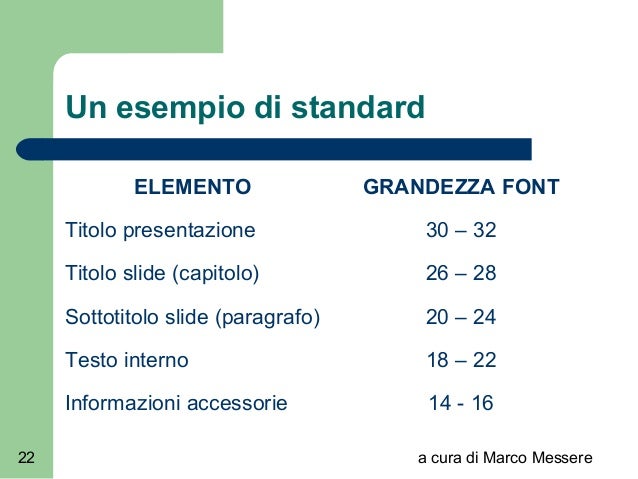 Un esempio di standard

| ELEMENTO | GRANDEZZA FONT |
|---|---|
| Titolo presentazione | 30 – 32 |
| Titolo slide (capitolo) | 26 – 28 |
| Sottotitolo slide (paragrafo) | 20 – 24 |
| Testo interno | 18 – 22 |
| Informazioni accessorie | 14 - 16 |

22

a cura di Marco Messere